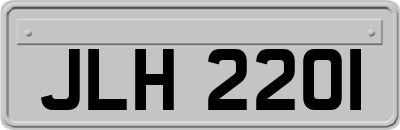 JLH 220I